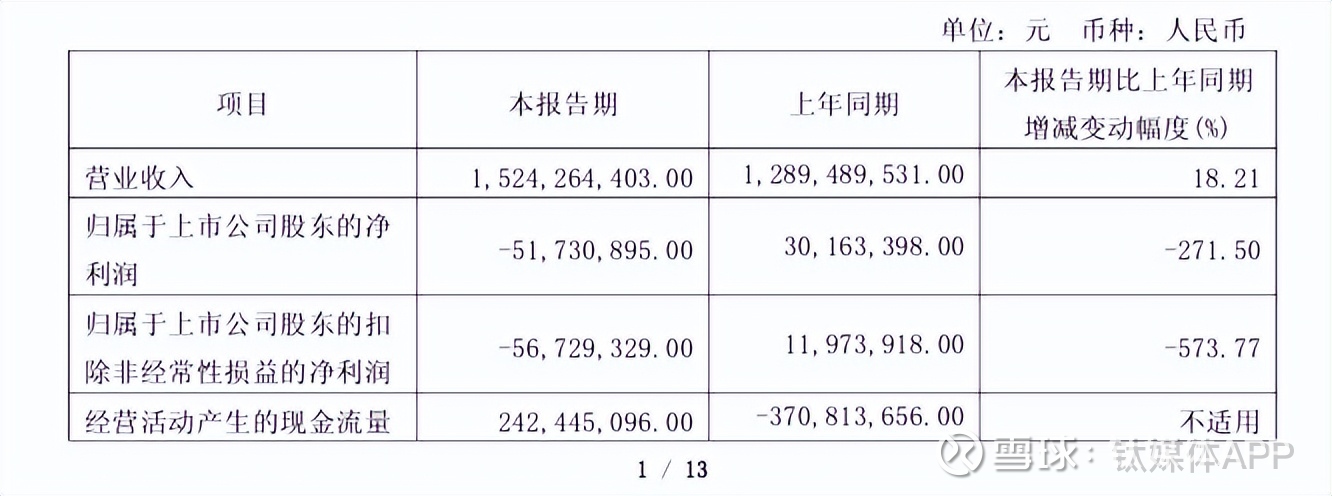 单位：元 币种：人民币

| 项目 | 本报告期 | 上年同期 | 本报告期比上年同期增减变动幅度(%) |
|---|---|---|---|
| 营业收入 | 1,524,264,403.00 | 1,289,489,531.00 | 18.21 |
| 归属于上市公司股东的净利润 | -51,730,895.00 | 30,163,398.00 | -271.50 |
| 归属于上市公司股东的扣除非经常性损益的净利润 | -56,729,329.00 | 11,973,918.00 | -573.77 |
| 经营活动产生的现金流量 | 242,445,096.00 | -370,813,656.00 | 不适用 |

1 / 13

雪球：钛媒体APP